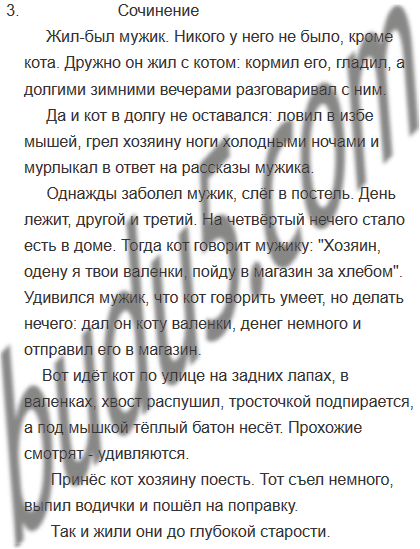 3. Сочинение

Жил-был мужик. Никого у него не было, кроме кота. Дружно он жил с котом: кормил его, гладил, а долгими зимними вечерами разговаривал с ним.

Да и кот в долгу не оставался: ловил в избе мышей, грел хозяину ноги холодными ночами и мурлыкал в ответ на рассказы мужика.

Однажды заболел мужик, слёг в постель. День лежит, другой и третий. На четвёртый нечего стало есть в доме. Тогда кот говорит мужику: "Хозяин, одену я твои валенки, пойду в магазин за хлебом". Удивился мужик, что кот говорить умеет, но делать нечего: дал он коту валенки, денег немного и отправил его в магазин.

Вот идёт кот по улице на задних лапах, в валенках, хвост распушил, тросточкой подпирается, а под мышкой тёплый батон несёт. Прохожие смотрят - удивляются.

Принёс кот хозяину поесть. Тот съел немного, выпил водички и пошёл на поправку.

Так и жили они до глубокой старости.

budu5.com